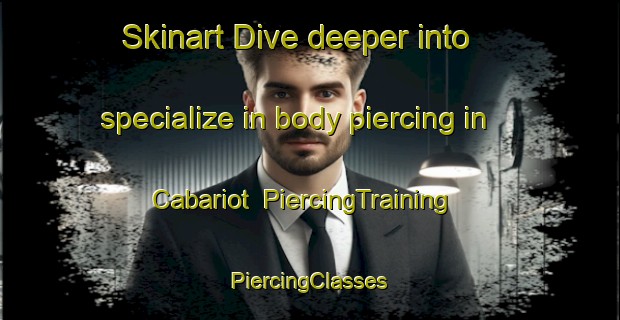 Skinart Dive deeper into specialize in body piercing in Cabariot PiercingTraining

PiercingClasses